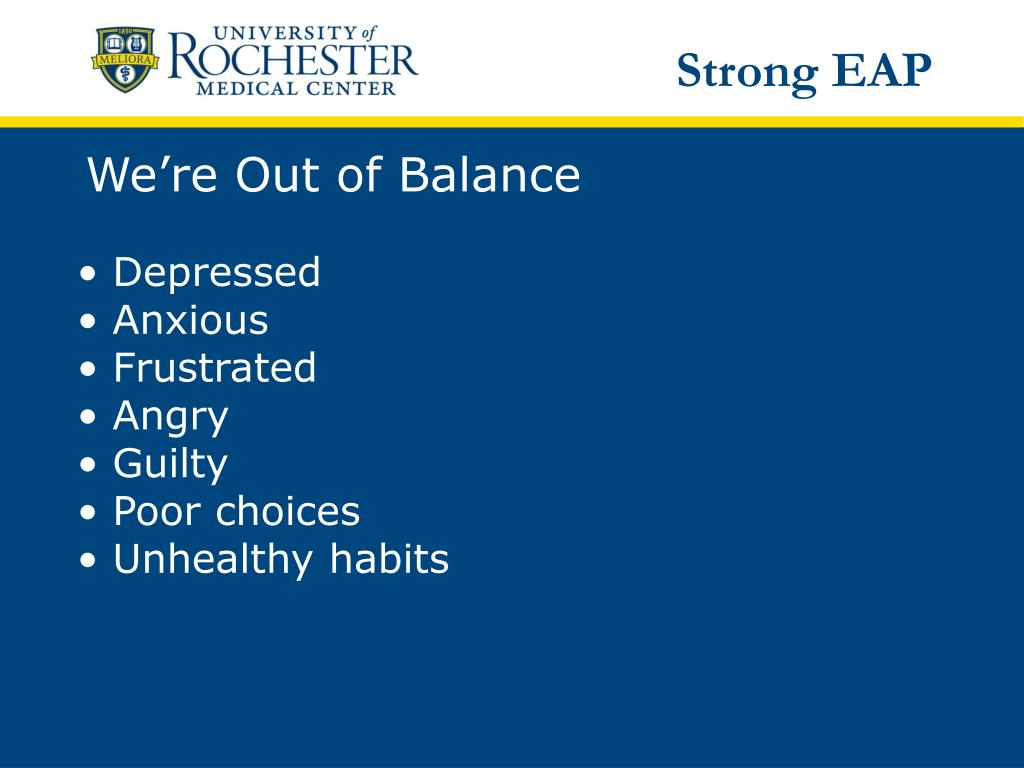 1850
MELIORA
UNIVERSITY of
ROCHESTER
MEDICAL CENTER

Strong EAP

We’re Out of Balance

• Depressed
• Anxious
• Frustrated
• Angry
• Guilty
• Poor choices
• Unhealthy habits